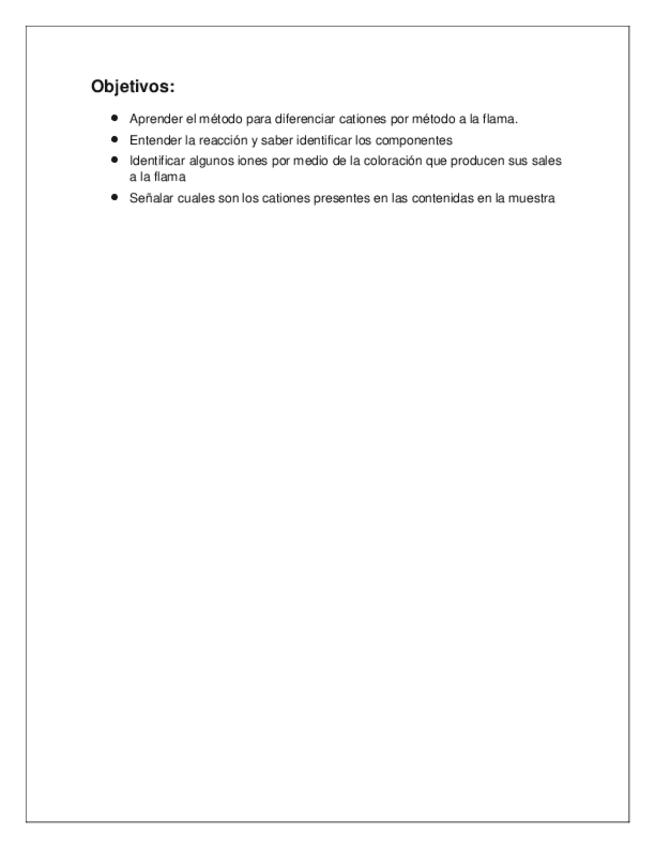 Objetivos:

- Aprender el método para diferenciar cationes por método a la flama.
- Entender la reacción y saber identificar los componentes
- Identificar algunos iones por medio de la coloración que producen sus sales a la flama
- Señalar cuales son los cationes presentes en las contenidas en la muestra